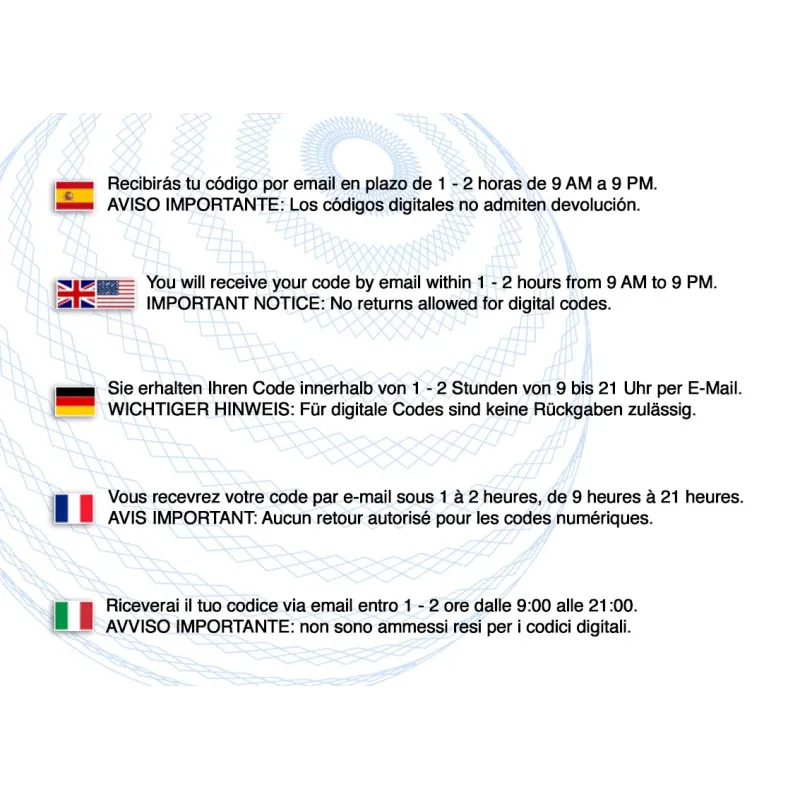 Recibirás tu código por email en plazo de 1 - 2 horas de 9 AM a 9 PM.
AVISO IMPORTANTE: Los códigos digitales no admiten devolución.

You will receive your code by email within 1 - 2 hours from 9 AM to 9 PM.
IMPORTANT NOTICE: No returns allowed for digital codes.

Sie erhalten Ihren Code innerhalb von 1 - 2 Stunden von 9 bis 21 Uhr per E-Mail.
WICHTIGER HINWEIS: Für digitale Codes sind keine Rückgaben zulässig.

Vous recevrez votre code par e-mail sous 1 à 2 heures, de 9 heures à 21 heures.
AVIS IMPORTANT: Aucun retour autorisé pour les codes numériques.

Riceverai il tuo codice via email entro 1 - 2 ore dalle 9:00 alle 21:00.
AVVISO IMPORTANTE: non sono ammessi resi per i codici digitali.